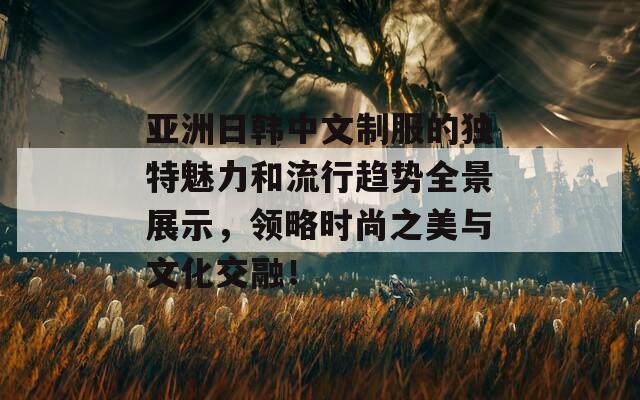 亚洲日韩中文制服的独特魅力和流行趋势全景展示，领略时尚之美与文化交融！